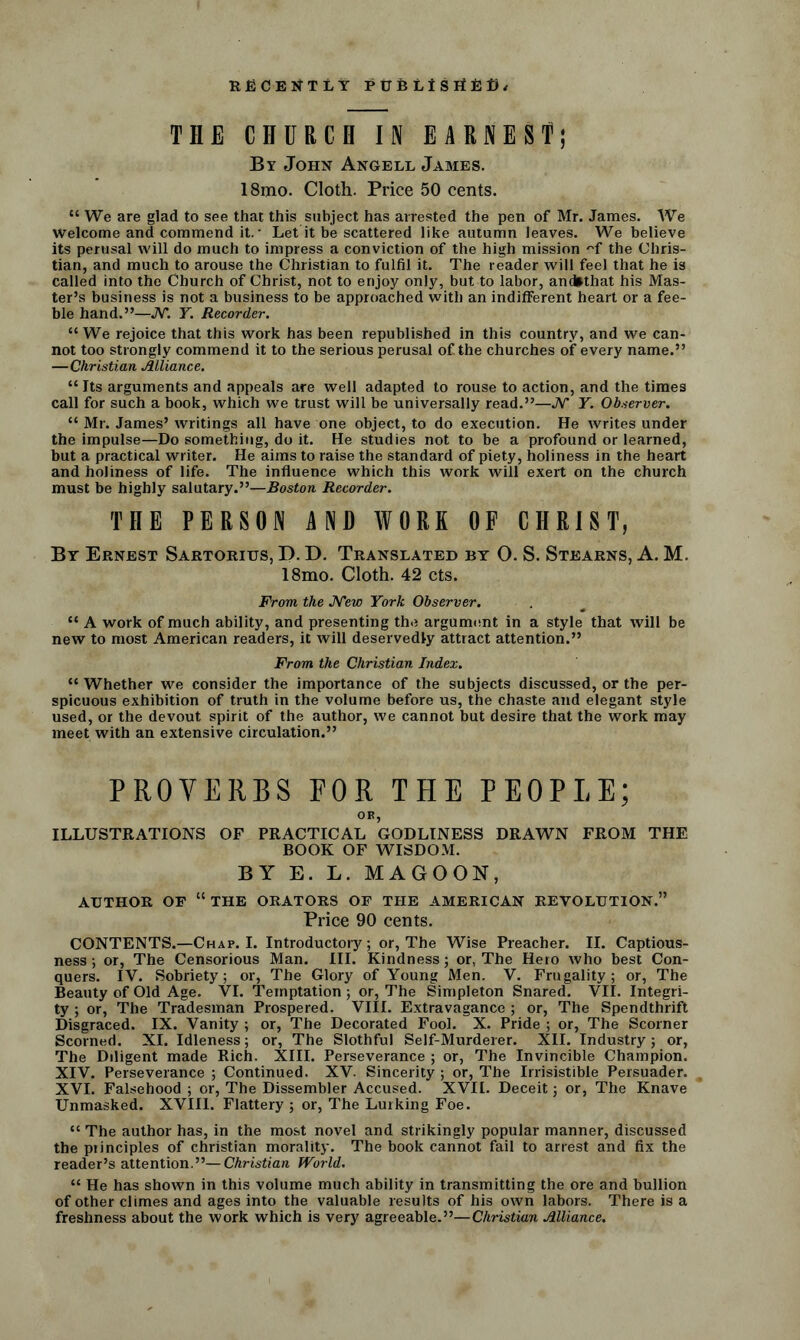 RECENTLY PUBLISHED.

THE CHURCH IN EARNEST;

By John Angell James.

18mo. Cloth. Price 50 cents.

" We are glad to see that this subject has arrested the pen of Mr. James. We welcome and commend it. Let it be scattered like autumn leaves. We believe its perusal will do much to impress a conviction of the high mission of the Christian, and much to arouse the Christian to fulfil it. The reader will feel that he is called into the Church of Christ, not to enjoy only, but to labor, and that his Master's business is not a business to be approached with an indifferent heart or a feeble hand."—N. Y. Recorder.

" We rejoice that this work has been republished in this country, and we cannot too strongly commend it to the serious perusal of the churches of every name." —Christian Alliance.

" Its arguments and appeals are well adapted to rouse to action, and the times call for such a book, which we trust will be universally read."—N. Y. Observer.

" Mr. James' writings all have one object, to do execution. He writes under the impulse—Do something, do it. He studies not to be a profound or learned, but a practical writer. He aims to raise the standard of piety, holiness in the heart and holiness of life. The influence which this work will exert on the church must be highly salutary."—Boston Recorder.

THE PERSON AND WORK OF CHRIST,

By Ernest Sartorius, D. D. Translated by O. S. Stearns, A. M.

18mo. Cloth. 42 cts.

From the New York Observer.

" A work of much ability, and presenting the argument in a style that will be new to most American readers, it will deservedly attract attention."

From the Christian Index.

" Whether we consider the importance of the subjects discussed, or the perspicuous exhibition of truth in the volume before us, the chaste and elegant style used, or the devout spirit of the author, we cannot but desire that the work may meet with an extensive circulation."

PROVERBS FOR THE PEOPLE;

OR,

ILLUSTRATIONS OF PRACTICAL GODLINESS DRAWN FROM THE BOOK OF WISDOM.

BY E. L. MAGOON,

AUTHOR OF " THE ORATORS OF THE AMERICAN REVOLUTION."

Price 90 cents.

CONTENTS.—Chap. I. Introductory; or, The Wise Preacher. II. Captiousness; or, The Censorious Man. III. Kindness; or, The Hero who best Conquers. IV. Sobriety; or, The Glory of Young Men. V. Frugality; or, The Beauty of Old Age. VI. Temptation; or, The Simpleton Snared. VII. Integrity; or, The Tradesman Prospered. VIII. Extravagance; or, The Spendthrift Disgraced. IX. Vanity; or, The Decorated Fool. X. Pride; or, The Scorner Scorned. XI. Idleness; or, The Slothful Self-Murderer. XII. Industry; or, The Diligent made Rich. XIII. Perseverance; or, The Invincible Champion. XIV. Perseverance; Continued. XV. Sincerity; or, The Irrisistible Persuader. XVI. Falsehood; or, The Dissembler Accused. XVII. Deceit; or, The Knave Unmasked. XVIII. Flattery; or, The Lurking Foe.

" The author has, in the most novel and strikingly popular manner, discussed the principles of christian morality. The book cannot fail to arrest and fix the reader's attention."—Christian World.

" He has shown in this volume much ability in transmitting the ore and bullion of other climes and ages into the valuable results of his own labors. There is a freshness about the work which is very agreeable."—Christian Alliance.